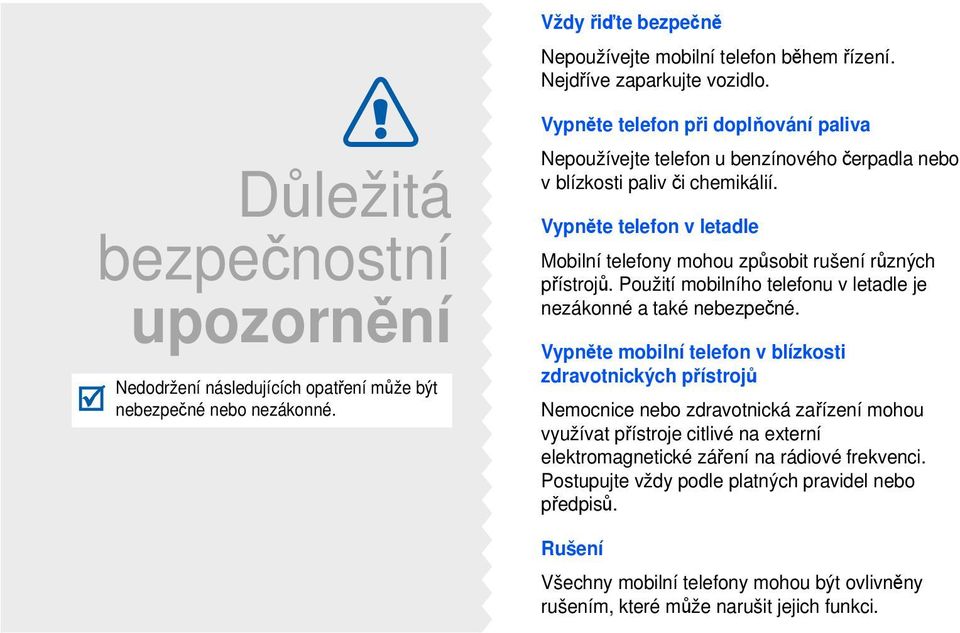 Důležitá bezpečnostní upozornění

Nedodržení následujících opatření může být nebezpečné nebo nezákonné.

Vždy řiďte bezpečně

Nepoužívejte mobilní telefon během řízení. Nejdříve zaparkujte vozidlo.

Vypněte telefon při doplňování paliva

Nepoužívejte telefon u benzínového čerpadla nebo v blízkosti paliv či chemikálií.

Vypněte telefon v letadle

Mobilní telefony mohou způsobit rušení různých přístrojů. Použití mobilního telefonu v letadle je nezákonné a také nebezpečné.

Vypněte mobilní telefon v blízkosti zdravotnických přístrojů

Nemocnice nebo zdravotnická zařízení mohou využívat přístroje citlivé na externí elektromagnetické záření na rádiové frekvenci. Postupujte vždy podle platných pravidel nebo předpisů.

Rušení

Všechny mobilní telefony mohou být ovlivněny rušením, které může narušit jejich funkci.